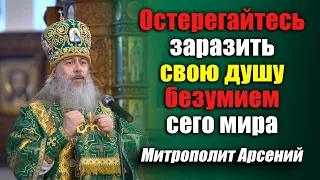 Остерегайтесь заразить свою душу безумием сего мира

Митрополит Арсений